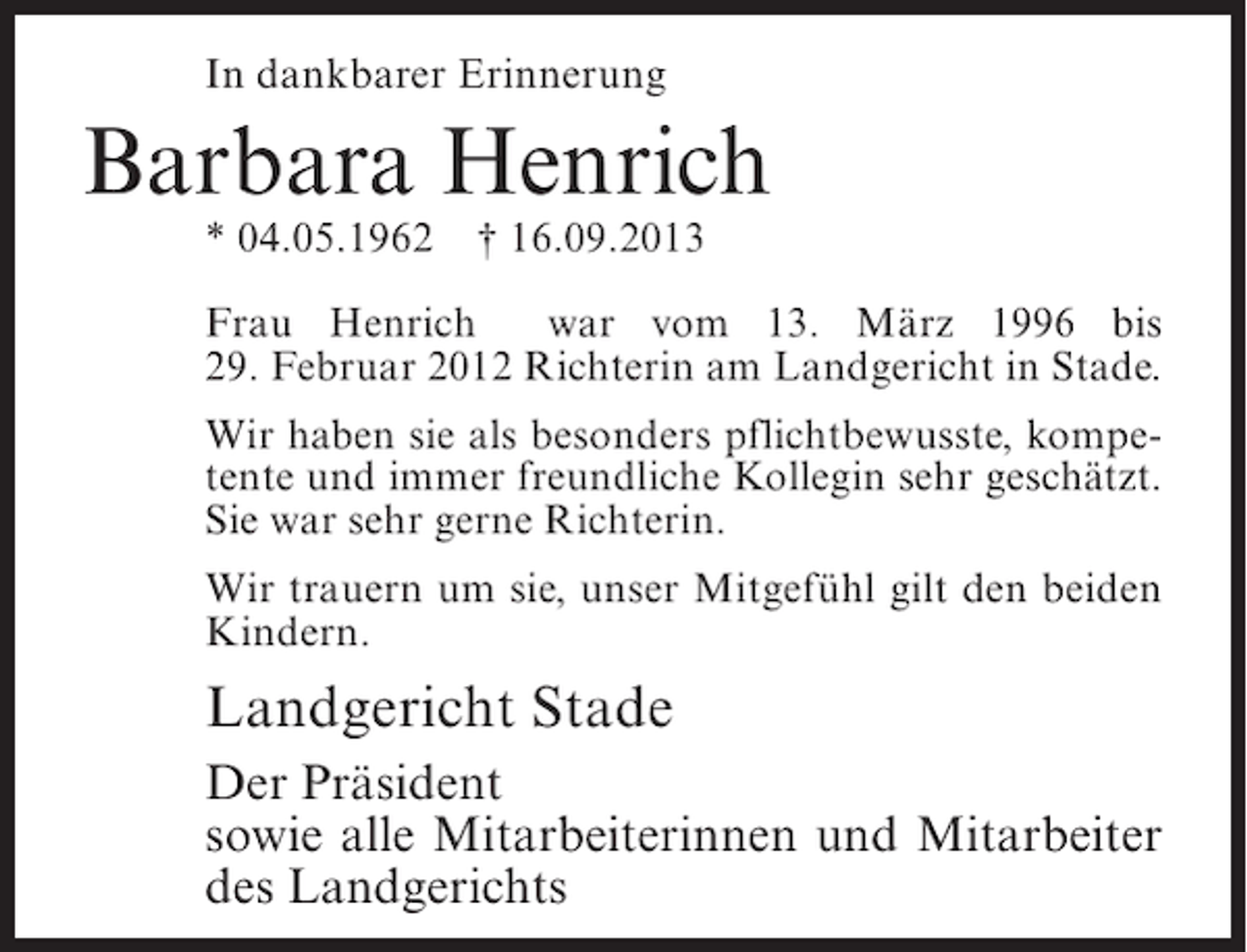 In dankbarer Erinnerung

Barbara Henrich

* 04.05.1962 † 16.09.2013

Frau Henrich war vom 13. März 1996 bis 29. Februar 2012 Richterin am Landgericht in Stade.

Wir haben sie als besonders pflichtbewusste, kompetente und immer freundliche Kollegin sehr geschätzt. Sie war sehr gerne Richterin.

Wir trauern um sie, unser Mitgefühl gilt den beiden Kindern.

Landgericht Stade

Der Präsident
sowie alle Mitarbeiterinnen und Mitarbeiter des Landgerichts